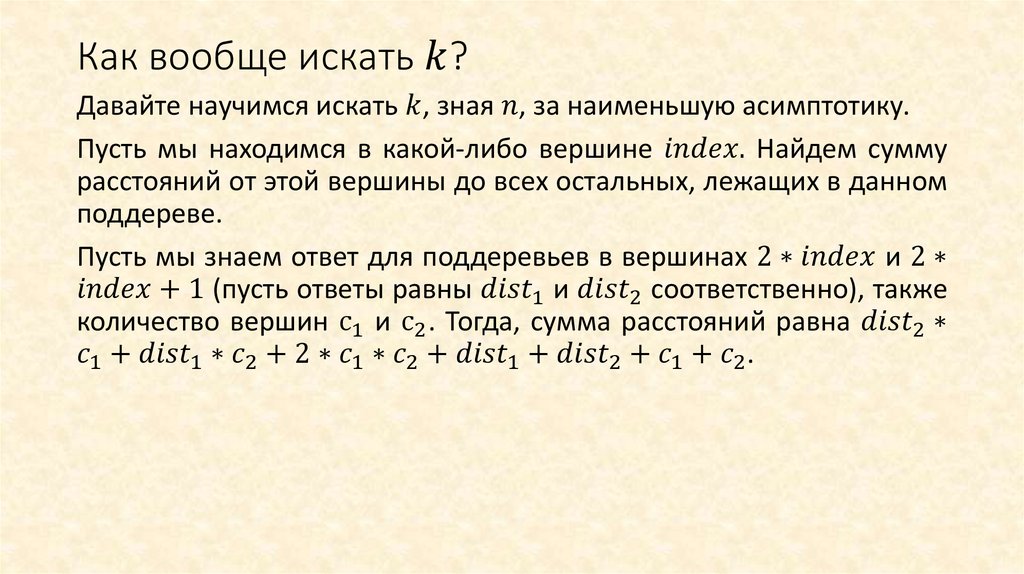 Как вообще искать $k$?

Давайте научимся искать $k$, зная $n$, за наименьшую асимптотику.

Пусть мы находимся в какой-либо вершине $index$. Найдем сумму расстояний от этой вершины до всех остальных, лежащих в данном поддереве.

Пусть мы знаем ответ для поддеревьев в вершинах $2 * index$ и $2 * index + 1$ (пусть ответы равны $dist_1$ и $dist_2$ соответственно), также количество вершин $c_1$ и $c_2$. Тогда, сумма расстояний равна $dist_2 * c_1 + dist_1 * c_2 + 2 * c_1 * c_2 + dist_1 + dist_2 + c_1 + c_2$.